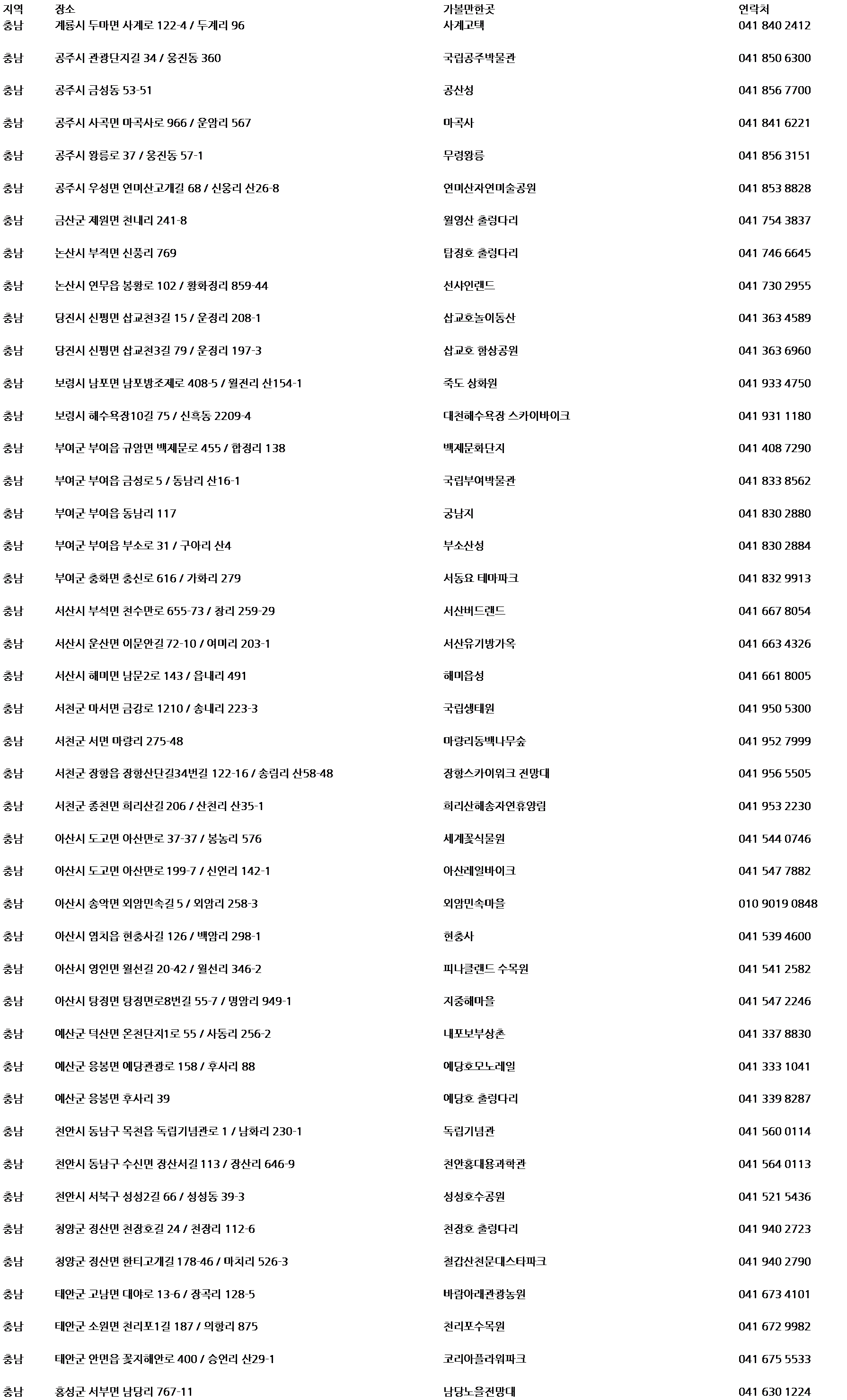 | 지역 | 장소 | 가볼만한곳 | 연락처 |
|---|---|---|---|
| 충남 | 계룡시 두마면 사계로 122-4 / 두계리 96 | 사계고택 | 041 840 2412 |
| 충남 | 공주시 관광단지길 34 / 웅진동 360 | 국립공주박물관 | 041 850 6300 |
| 충남 | 공주시 금성동 53-51 | 공산성 | 041 856 7700 |
| 충남 | 공주시 사곡면 마곡사로 966 / 운암리 567 | 마곡사 | 041 841 6221 |
| 충남 | 공주시 왕릉로 37 / 웅진동 57-1 | 무령왕릉 | 041 856 3151 |
| 충남 | 공주시 우성면 연미산고개길 68 / 신웅리 산26-8 | 연미산자연미술공원 | 041 853 8828 |
| 충남 | 금산군 제원면 천내리 241-8 | 월영산 출렁다리 | 041 754 3837 |
| 충남 | 논산시 부적면 신풍리 769 | 탑정호 출렁다리 | 041 746 6645 |
| 충남 | 논산시 연무읍 봉황로 102 / 황화정리 859-44 | 선샤인랜드 | 041 730 2955 |
| 충남 | 당진시 신평면 삽교천3길 15 / 운정리 208-1 | 삽교호놀이동산 | 041 363 4589 |
| 충남 | 당진시 신평면 삽교천3길 79 / 운정리 197-3 | 삽교호 함상공원 | 041 363 6960 |
| 충남 | 보령시 남포면 남포방조제로 408-5 / 월전리 산154-1 | 죽도 상화원 | 041 933 4750 |
| 충남 | 보령시 해수욕장10길 75 / 신흑동 2209-4 | 대천해수욕장 스카이바이크 | 041 931 1180 |
| 충남 | 부여군 부여읍 규암면 백제문로 455 / 합정리 138 | 백제문화단지 | 041 408 7290 |
| 충남 | 부여군 부여읍 금성로 5 / 동남리 산16-1 | 국립부여박물관 | 041 833 8562 |
| 충남 | 부여군 부여읍 동남리 117 | 궁남지 | 041 830 2880 |
| 충남 | 부여군 부여읍 부소로 31 / 구아리 산4 | 부소산성 | 041 830 2884 |
| 충남 | 부여군 충화면 충신로 616 / 가화리 279 | 서동요 테마파크 | 041 832 9913 |
| 충남 | 서산시 부석면 천수만로 655-73 / 창리 259-29 | 서산버드랜드 | 041 667 8054 |
| 충남 | 서산시 운산면 이문안길 72-10 / 여미리 203-1 | 서산유기방가옥 | 041 663 4326 |
| 충남 | 서산시 해미면 남문2로 143 / 읍내리 491 | 해미읍성 | 041 661 8005 |
| 충남 | 서천군 마서면 금강로 1210 / 송내리 223-3 | 국립생태원 | 041 950 5300 |
| 충남 | 서천군 서면 마량리 275-48 | 마량리동백나무숲 | 041 952 7999 |
| 충남 | 서천군 장항읍 장항산단길34번길 122-16 / 송림리 산58-48 | 장항스카이워크 전망대 | 041 956 5505 |
| 충남 | 서천군 종천면 희리산길 206 / 산천리 산35-1 | 희리산해송자연휴양림 | 041 953 2230 |
| 충남 | 아산시 도고면 아산만로 37-37 / 봉농리 576 | 세계꽃식물원 | 041 544 0746 |
| 충남 | 아산시 도고면 아산만로 199-7 / 신언리 142-1 | 아산레일바이크 | 041 547 7882 |
| 충남 | 아산시 송악면 외암민속길 5 / 외암리 258-3 | 외암민속마을 | 010 9019 0848 |
| 충남 | 아산시 염치읍 현충사길 126 / 백암리 298-1 | 현충사 | 041 539 4600 |
| 충남 | 아산시 영인면 월선길 20-42 / 월선리 346-2 | 피나클랜드 수목원 | 041 541 2582 |
| 충남 | 아산시 탕정면 탕정면로8번길 55-7 / 명암리 949-1 | 지중해마을 | 041 547 2246 |
| 충남 | 예산군 덕산면 온천단지1로 55 / 사동리 256-2 | 내포보부상촌 | 041 337 8830 |
| 충남 | 예산군 응봉면 예당관광로 158 / 후사리 88 | 예당호모노레일 | 041 333 1041 |
| 충남 | 예산군 응봉면 후사리 39 | 예당호 출렁다리 | 041 339 8287 |
| 충남 | 천안시 동남구 목천읍 독립기념관로 1 / 남화리 230-1 | 독립기념관 | 041 560 0114 |
| 충남 | 천안시 동남구 수신면 장산서길 113 / 장산리 646-9 | 천안홍대용과학관 | 041 564 0113 |
| 충남 | 천안시 서북구 성성2길 66 / 성성동 39-3 | 성성호수공원 | 041 521 5436 |
| 충남 | 청양군 정산면 천장호길 24 / 천장리 112-6 | 천장호 출렁다리 | 041 940 2723 |
| 충남 | 청양군 정산면 한티고개길 178-46 / 마치리 526-3 | 칠갑산천문대스타파크 | 041 940 2790 |
| 충남 | 태안군 고남면 대야로 13-6 / 장곡리 128-5 | 바람아래관광농원 | 041 673 4101 |
| 충남 | 태안군 소원면 천리포1길 187 / 의항리 875 | 천리포수목원 | 041 672 9982 |
| 충남 | 태안군 안면읍 꽃지해안로 400 / 승언리 산29-1 | 코리아플라워파크 | 041 675 5533 |
| 충남 | 홍성군 서부면 남당리 767-11 | 남당노을전망대 | 041 630 1224 |